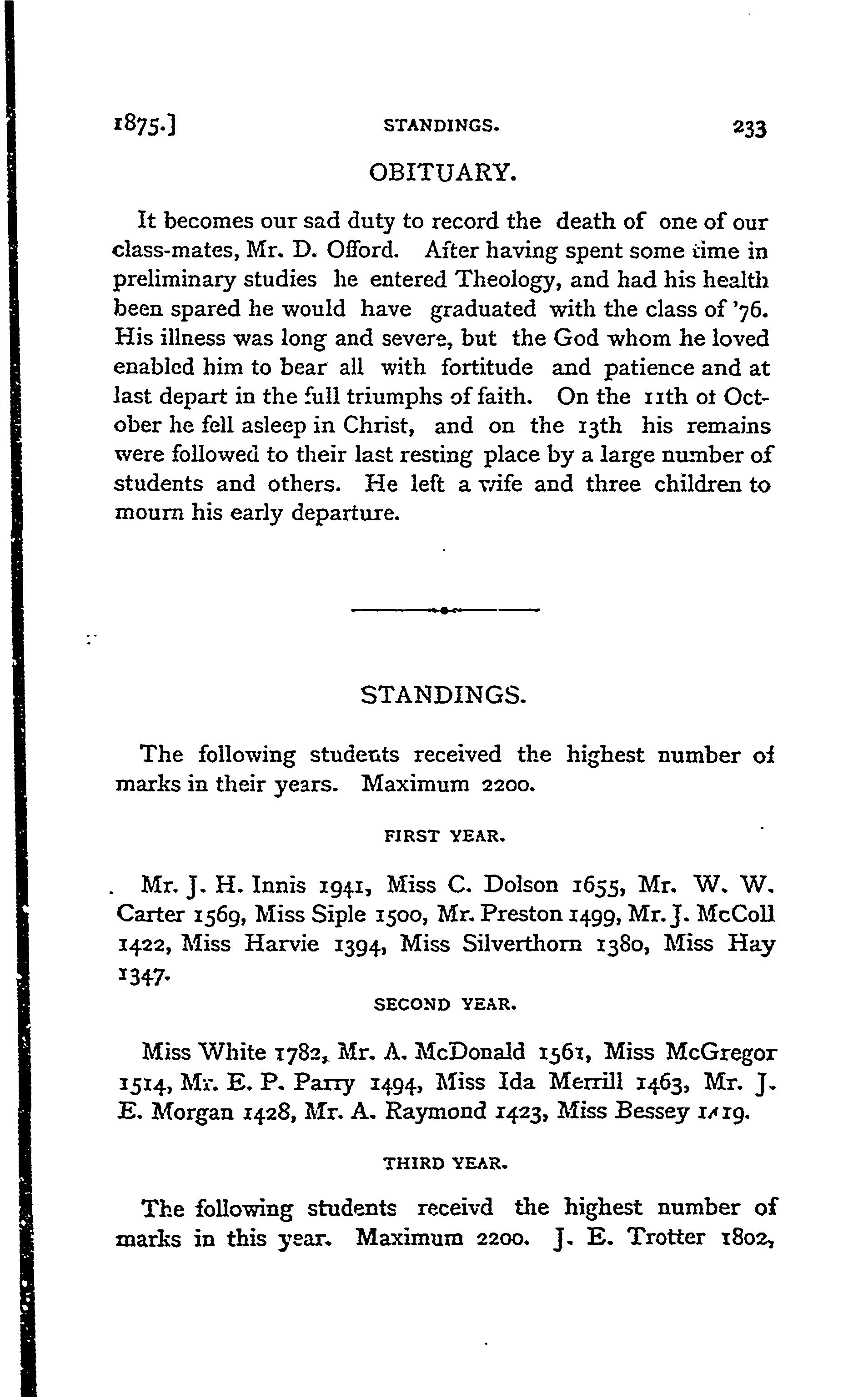 1875.] STANDINGS. 233

OBITUARY.

It becomes our sad duty to record the death of one of our class-mates, Mr. D. Offord. After having spent some time in preliminary studies he entered Theology, and had his health been spared he would have graduated with the class of '76. His illness was long and severe, but the God whom he loved enabled him to bear all with fortitude and patience and at last depart in the full triumphs of faith. On the 11th ot October he fell asleep in Christ, and on the 13th his remains were followed to their last resting place by a large number of students and others. He left a wife and three children to mourn his early departure.

STANDINGS.

The following students received the highest number of marks in their years. Maximum 2200.

FIRST YEAR.

Mr. J. H. Innis 1941, Miss C. Dolson 1655, Mr. W. W. Carter 1569, Miss Siple 1500, Mr. Preston 1499, Mr. J. McColl 1422, Miss Harvie 1394, Miss Silverthorn 1380, Miss Hay 1347.

SECOND YEAR.

Miss White 1782, Mr. A. McDonald 1561, Miss McGregor 1514, Mr. E. P. Parry 1494, Miss Ida Merrill 1463, Mr. J. E. Morgan 1428, Mr. A. Raymond 1423, Miss Bessey 1419.

THIRD YEAR.

The following students receivd the highest number of marks in this year. Maximum 2200. J. E. Trotter 1802,